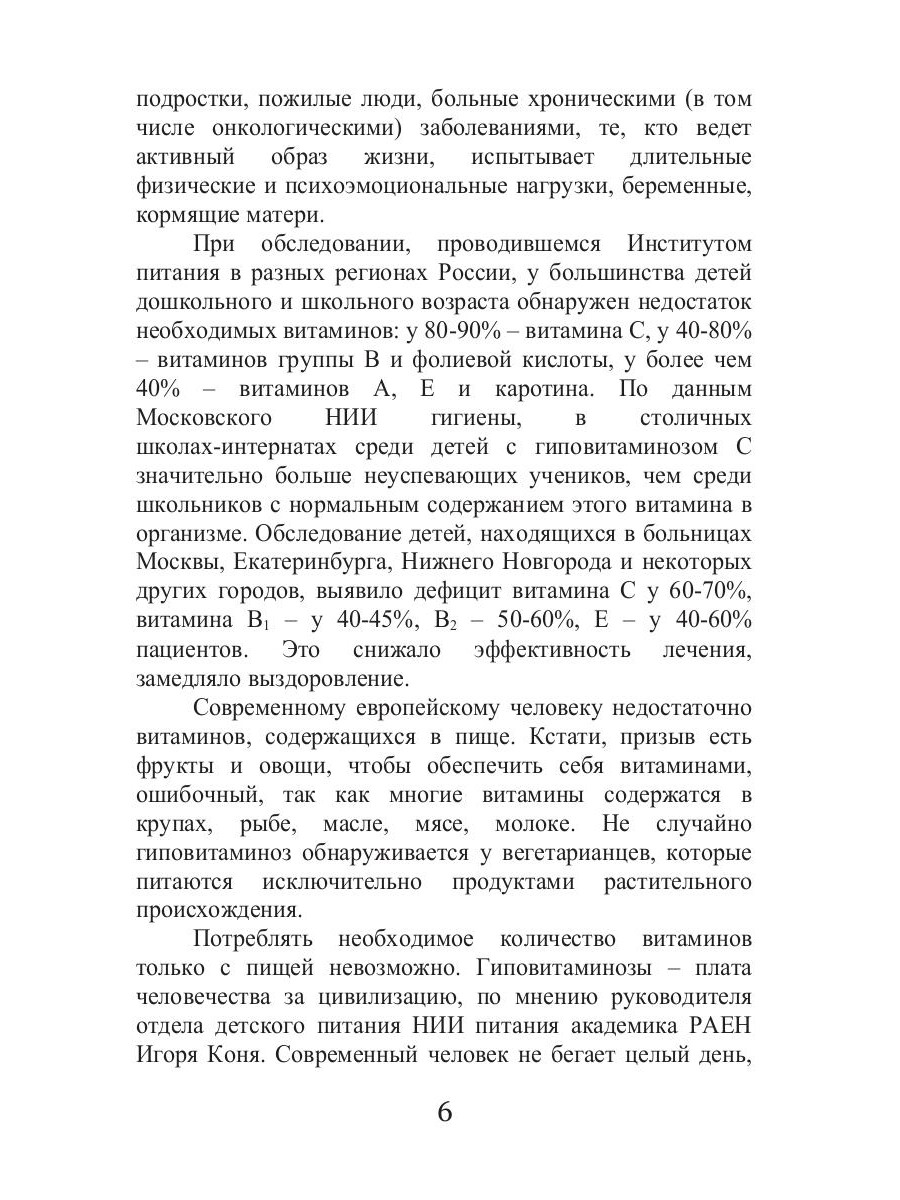 подростки, пожилые люди, больные хроническими (в том числе онкологическими) заболеваниями, те, кто ведет активный образ жизни, испытывает длительные физические и психоэмоциональные нагрузки, беременные, кормящие матери.

При обследовании, проводившемся Институтом питания в разных регионах России, у большинства детей дошкольного и школьного возраста обнаружен недостаток необходимых витаминов: у 80-90% – витамина С, у 40-80% – витаминов группы В и фолиевой кислоты, у более чем 40% – витаминов А, Е и каротина. По данным Московского НИИ гигиены, в столичных школах-интернатах среди детей с гиповитаминозом С значительно больше неуспевающих учеников, чем среди школьников с нормальным содержанием этого витамина в организме. Обследование детей, находящихся в больницах Москвы, Екатеринбурга, Нижнего Новгорода и некоторых других городов, выявило дефицит витамина С у 60-70%, витамина $B_1$ – у 40-45%, $B_2$ – 50-60%, Е – у 40-60% пациентов. Это снижало эффективность лечения, замедляло выздоровление.

Современному европейскому человеку недостаточно витаминов, содержащихся в пище. Кстати, призыв есть фрукты и овощи, чтобы обеспечить себя витаминами, ошибочный, так как многие витамины содержатся в крупах, рыбе, масле, мясе, молоке. Не случайно гиповитаминоз обнаруживается у вегетарианцев, которые питаются исключительно продуктами растительного происхождения.

Потреблять необходимое количество витаминов только с пищей невозможно. Гиповитаминозы – плата человечества за цивилизацию, по мнению руководителя отдела детского питания НИИ питания академика РАЕН Игоря Коня. Современный человек не бегает целый день,

6